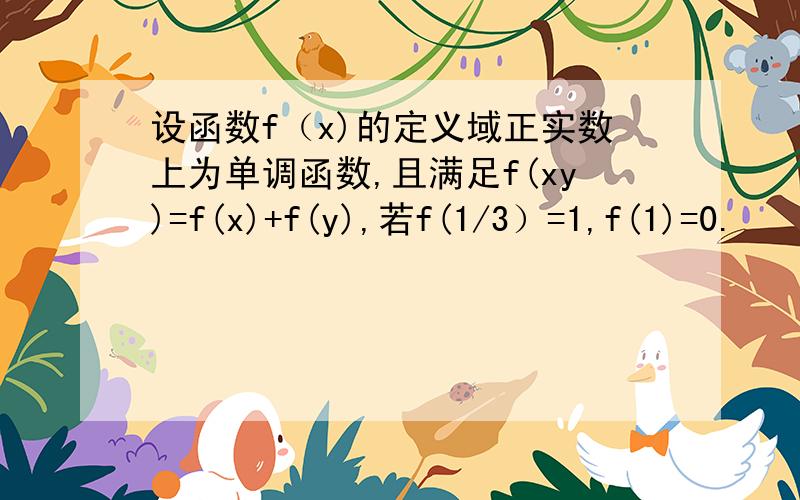 设函数f（x)的定义域正实数上为单调函数,且满足f(xy)=f(x)+f(y),若f(1/3）=1,f(1)=0.